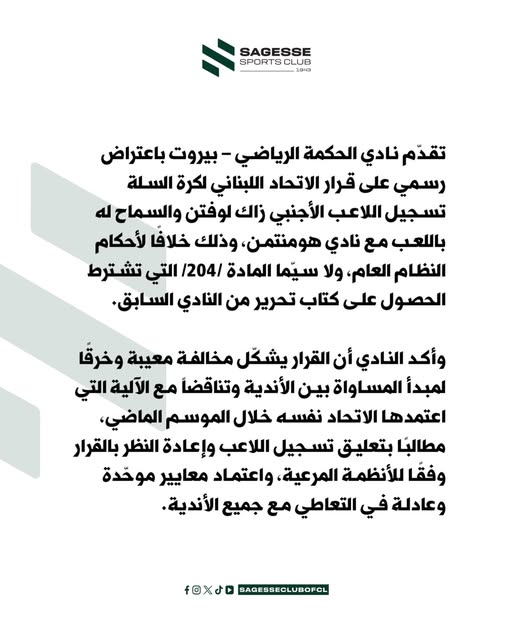 SAGESSE
SPORTS CLUB
1943

تقدّم نادي الحكمة الرياضي – بيروت باعتراض رسمي على قرار الاتحاد اللبناني لكرة السلة تسجيل اللاعب الأجنبي زاك لوفتن والسماح له باللعب مع نادي هومنتمن، وذلك خلافًا لأحكام النظام العام، ولا سيّما المادة /204/ التي تشترط الحصول على كتاب تحرير من النادي السابق.

وأكد النادي أن القرار يشكّل مخالفة معيبة وخرقًا لمبدأ المساواة بين الأندية وتناقضاً مع الآلية التي اعتمدها الاتحاد نفسه خلال الموسم الماضي، مطالبًا بتعليق تسجيل اللاعب وإعادة النظر بالقرار وفقًا للأنظمة المرعية، واعتماد معايير موحّدة وعادلة في التعاطي مع جميع الأندية.

SAGESSECLUBOFCL